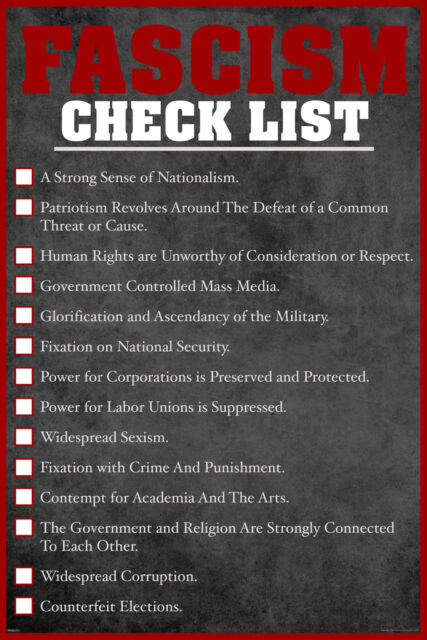 FASCISM
CHECK LIST

A Strong Sense of Nationalism.

Patriotism Revolves Around The Defeat of a Common Threat or Cause.

Human Rights are Unworthy of Consideration or Respect.

Government Controlled Mass Media.

Glorification and Ascendancy of the Military.

Fixation on National Security.

Power for Corporations is Preserved and Protected.

Power for Labor Unions is Suppressed.

Widespread Sexism.

Fixation with Crime And Punishment.

Contempt for Academia And The Arts.

The Government and Religion Are Strongly Connected To Each Other.

Widespread Corruption.

Counterfeit Elections.